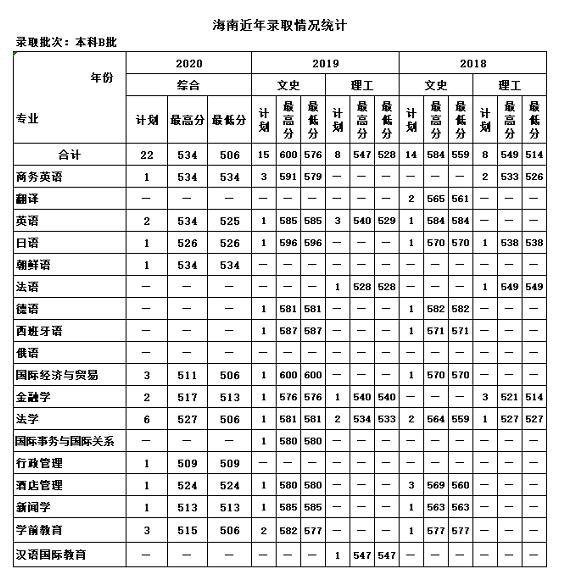 海南近年录取情况统计

录取批次：本科B批

| 年份 | 2020 | | | 2019 | | | | | | 2018 | | | | | |
|---|---|---|---|---|---|---|---|---|---|---|---|---|---|---|---|
| | 综合 | | | 文史 | | | 理工 | | | 文史 | | | 理工 | | |
| 专业 | 计划 | 最高分 | 最低分 | 计划 | 最高分 | 最低分 | 计划 | 最高分 | 最低分 | 计划 | 最高分 | 最低分 | 计划 | 最高分 | 最低分 |
| 合计 | 22 | 534 | 506 | 15 | 600 | 576 | 8 | 547 | 528 | 14 | 584 | 559 | 8 | 549 | 514 |
| 商务英语 | 1 | 534 | 534 | 3 | 591 | 579 | — | — | — | — | — | — | 2 | 533 | 526 |
| 翻译 | — | — | — | — | — | — | — | — | — | 2 | 565 | 561 | — | — | — |
| 英语 | 2 | 534 | 525 | 1 | 585 | 585 | 3 | 540 | 529 | 1 | 584 | 584 | — | — | — |
| 日语 | 1 | 526 | 526 | 1 | 596 | 596 | — | — | — | 1 | 570 | 570 | 1 | 538 | 538 |
| 朝鲜语 | 1 | 534 | 534 | — | — | — | — | — | — | — | — | — | — | — | — |
| 法语 | — | — | — | — | — | — | 1 | 528 | 528 | — | — | — | 1 | 549 | 549 |
| 德语 | — | — | — | 1 | 581 | 581 | — | — | — | 1 | 582 | 582 | — | — | — |
| 西班牙语 | — | — | — | 1 | 587 | 587 | — | — | — | 1 | 571 | 571 | — | — | — |
| 俄语 | — | — | — | — | — | — | — | — | — | — | — | — | — | — | — |
| 国际经济与贸易 | 3 | 511 | 506 | 1 | 600 | 600 | — | — | — | 1 | 570 | 570 | — | — | — |
| 金融学 | 2 | 517 | 513 | 1 | 576 | 576 | 1 | 540 | 540 | — | — | — | 3 | 521 | 514 |
| 法学 | 6 | 527 | 506 | 1 | 581 | 581 | 2 | 534 | 533 | 2 | 564 | 559 | 1 | 527 | 527 |
| 国际事务与国际关系 | — | — | — | 1 | 580 | 580 | — | — | — | — | — | — | — | — | — |
| 行政管理 | 1 | 509 | 509 | — | — | — | — | — | — | — | — | — | — | — | — |
| 酒店管理 | 1 | 524 | 524 | 1 | 580 | 580 | — | — | — | 3 | 569 | 560 | — | — | — |
| 新闻学 | 1 | 513 | 513 | 1 | 585 | 585 | — | — | — | 1 | 563 | 563 | — | — | — |
| 学前教育 | 3 | 515 | 506 | 2 | 582 | 577 | — | — | — | 1 | 577 | 577 | — | — | — |
| 汉语国际教育 | — | — | — | — | — | — | 1 | 547 | 547 | — | — | — | — | — | — |